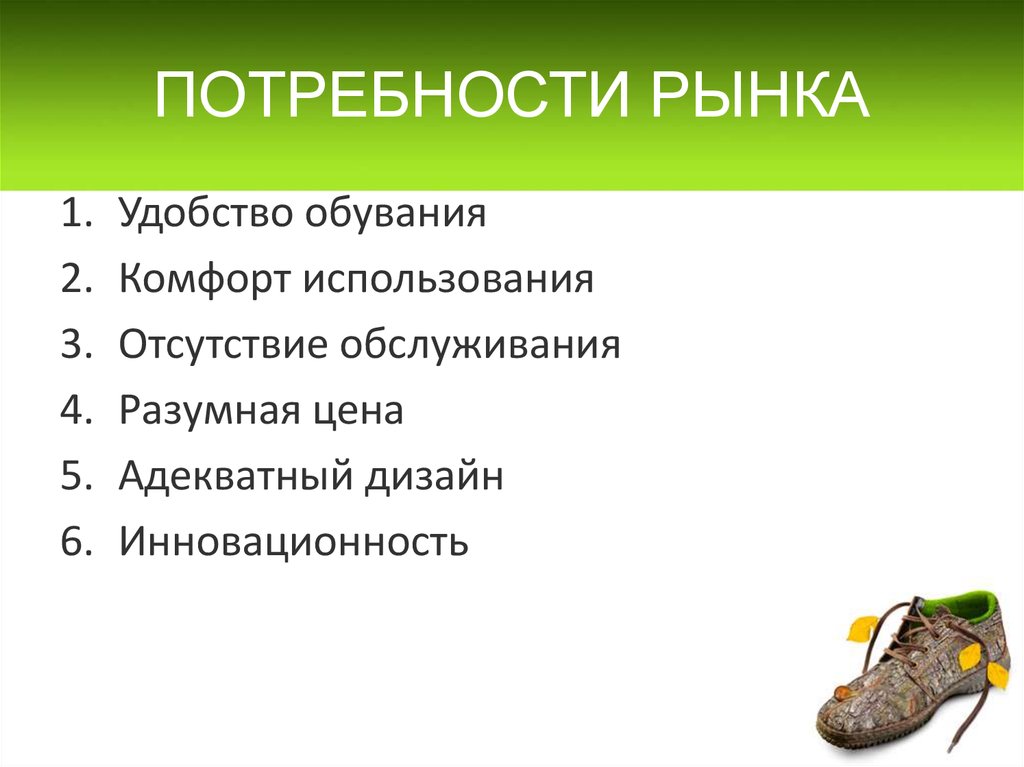 ПОТРЕБНОСТИ РЫНКА

1. Удобство обувания
2. Комфорт использования
3. Отсутствие обслуживания
4. Разумная цена
5. Адекватный дизайн
6. Инновационность